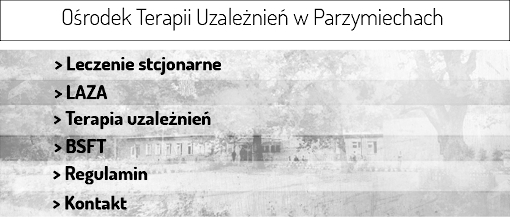 Ośrodek Terapii Uzależnień w Parzymiechach

> Leczenie stcjonarne

> LAZA

> Terapia uzależnień

> BSFT

> Regulamin

> Kontakt